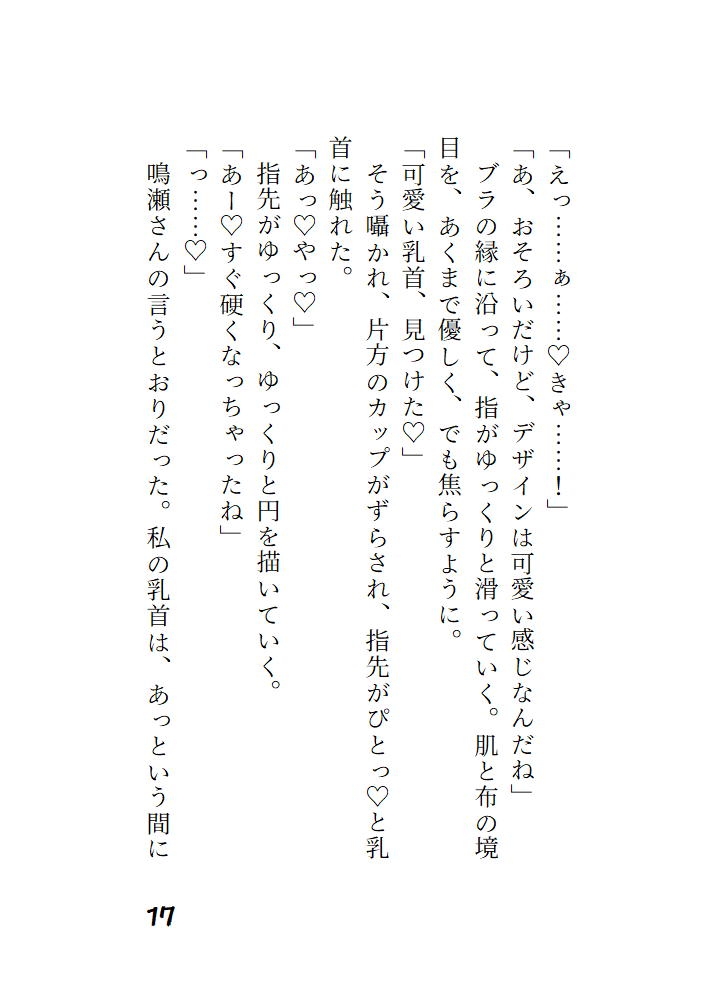 「えっ……ぁ……♡きゃ……！」

「あ、おそろいだけど、デザインは可愛い感じなんだね」

ブラの縁に沿って、指がゆっくりと滑っていく。肌と布の境目を、あくまで優しく、でも焦らすように。

「可愛い乳首、見つけた♡」

そう囁かれ、片方のカップがずらされ、指先がぴとっ♡と乳首に触れた。

「あっ♡やっ♡」

指先がゆっくり、ゆっくりと円を描いていく。

「あー♡すぐ硬くなっちゃったね」

「っ……♡」

鳴瀬さんの言うとおりだった。私の乳首は、あっという間に

17